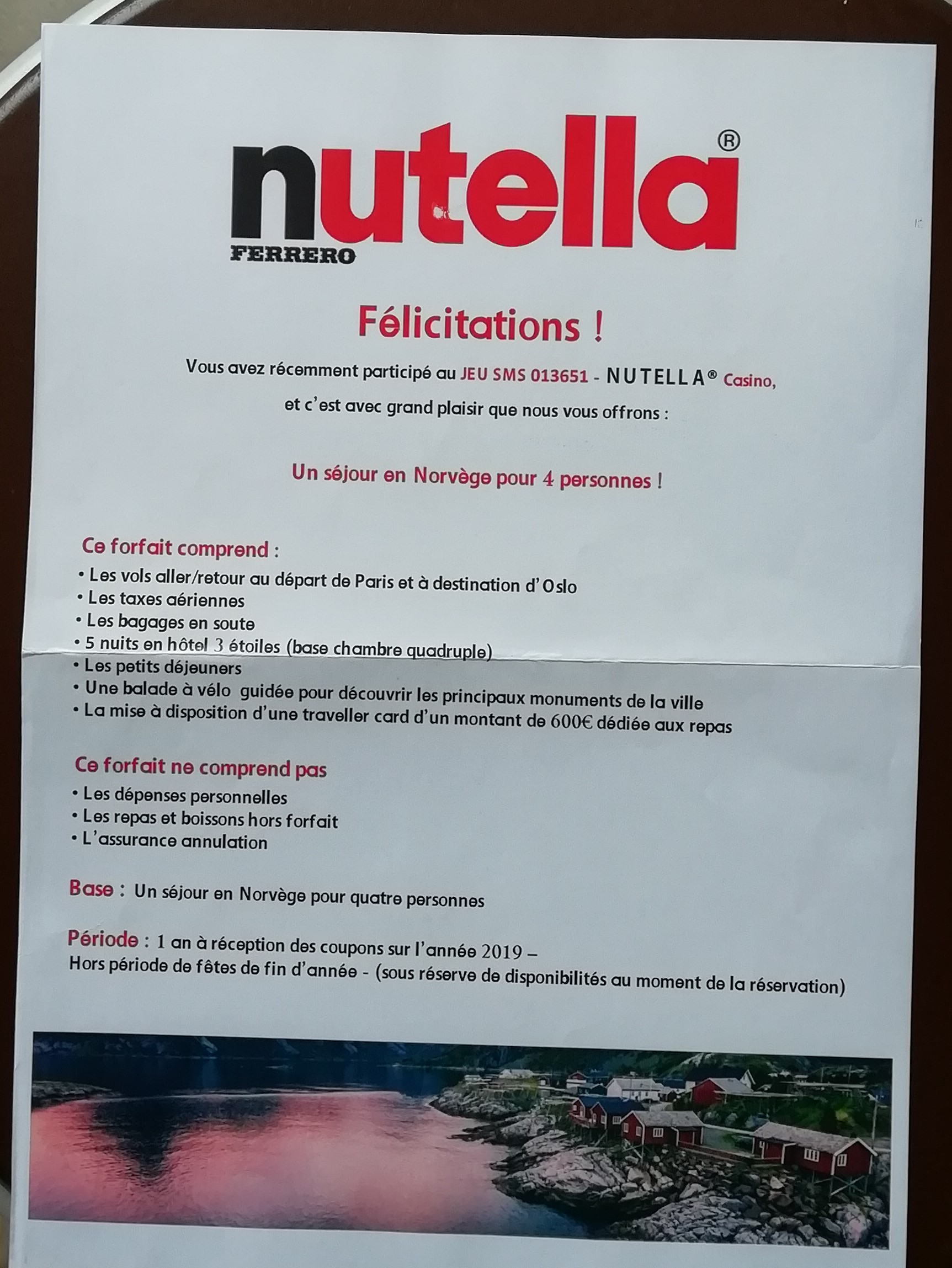 nutella®
FERRERO

Félicitations !

Vous avez récemment participé au JEU SMS 013651 - NUTELLA® Casino, et c'est avec grand plaisir que nous vous offrons :

Un séjour en Norvège pour 4 personnes !

Ce forfait comprend :
• Les vols aller/retour au départ de Paris et à destination d'Oslo
• Les taxes aériennes
• Les bagages en soute
• 5 nuits en hôtel 3 étoiles (base chambre quadruple)
• Les petits déjeuners
• Une balade à vélo guidée pour découvrir les principaux monuments de la ville
• La mise à disposition d'une traveller card d'un montant de 600€ dédiée aux repas

Ce forfait ne comprend pas
• Les dépenses personnelles
• Les repas et boissons hors forfait
• L'assurance annulation

Base : Un séjour en Norvège pour quatre personnes

Période : 1 an à réception des coupons sur l'année 2019 – Hors période de fêtes de fin d'année - (sous réserve de disponibilités au moment de la réservation)